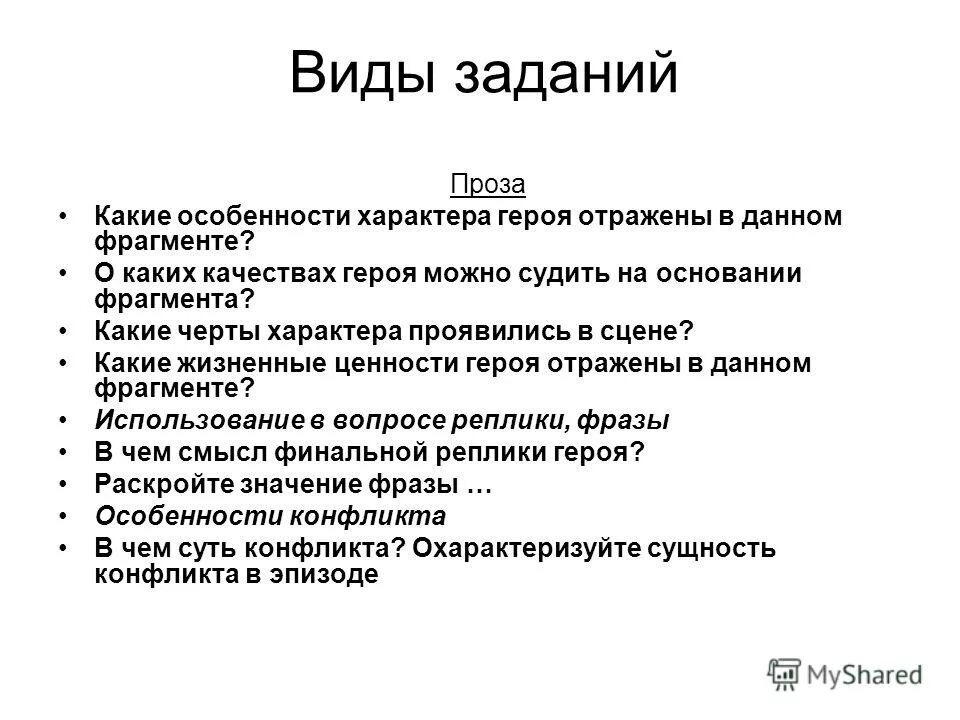 Виды заданий

Проза

• Какие особенности характера героя отражены в данном фрагменте?
• О каких качествах героя можно судить на основании фрагмента?
• Какие черты характера проявились в сцене?
• Какие жизненные ценности героя отражены в данном фрагменте?
• Использование в вопросе реплики, фразы
• В чем смысл финальной реплики героя?
• Раскройте значение фразы …
• Особенности конфликта
• В чем суть конфликта? Охарактеризуйте сущность конфликта в эпизоде

MyShared